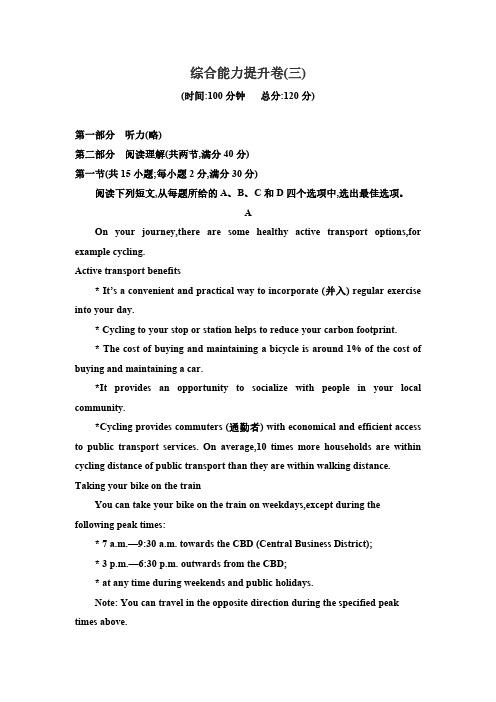 综合能力提升卷(三)

(时间:100 分钟　总分:120 分)

第一部分　听力(略)

第二部分　阅读理解(共两节,满分 40 分)

第一节(共 15 小题;每小题 2 分,满分 30 分)

阅读下列短文,从每题所给的 A、B、C 和 D 四个选项中,选出最佳选项。

A

On your journey,there are some healthy active transport options,for example cycling.

Active transport benefits

* It's a convenient and practical way to incorporate (并入) regular exercise into your day.

* Cycling to your stop or station helps to reduce your carbon footprint.

* The cost of buying and maintaining a bicycle is around 1% of the cost of buying and maintaining a car.

*It provides an opportunity to socialize with people in your local community.

*Cycling provides commuters (通勤者) with economical and efficient access to public transport services. On average,10 times more households are within cycling distance of public transport than they are within walking distance.

Taking your bike on the train

You can take your bike on the train on weekdays,except during the following peak times:

* 7 a.m.—9:30 a.m. towards the CBD (Central Business District);

* 3 p.m.—6:30 p.m. outwards from the CBD;

* at any time during weekends and public holidays.

Note: You can travel in the opposite direction during the specified peak times above.